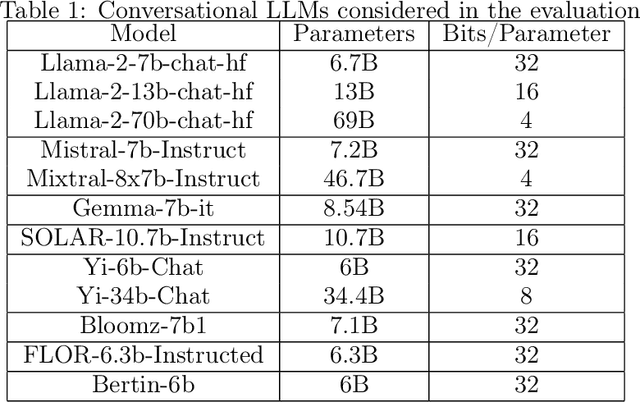 Table 1: Conversational LLMs considered in the evaluation

| Model | Parameters | Bits/Parameter |
|---|---|---|
| Llama-2-7b-chat-hf | 6.7B | 32 |
| Llama-2-13b-chat-hf | 13B | 16 |
| Llama-2-70b-chat-hf | 69B | 4 |
| Mistral-7b-Instruct | 7.2B | 32 |
| Mixtral-8x7b-Instruct | 46.7B | 4 |
| Gemma-7b-it | 8.54B | 32 |
| SOLAR-10.7b-Instruct | 10.7B | 16 |
| Yi-6b-Chat | 6B | 32 |
| Yi-34b-Chat | 34.4B | 8 |
| Bloomz-7b1 | 7.1B | 32 |
| FLOR-6.3b-Instructed | 6.3B | 32 |
| Bertin-6b | 6B | 32 |